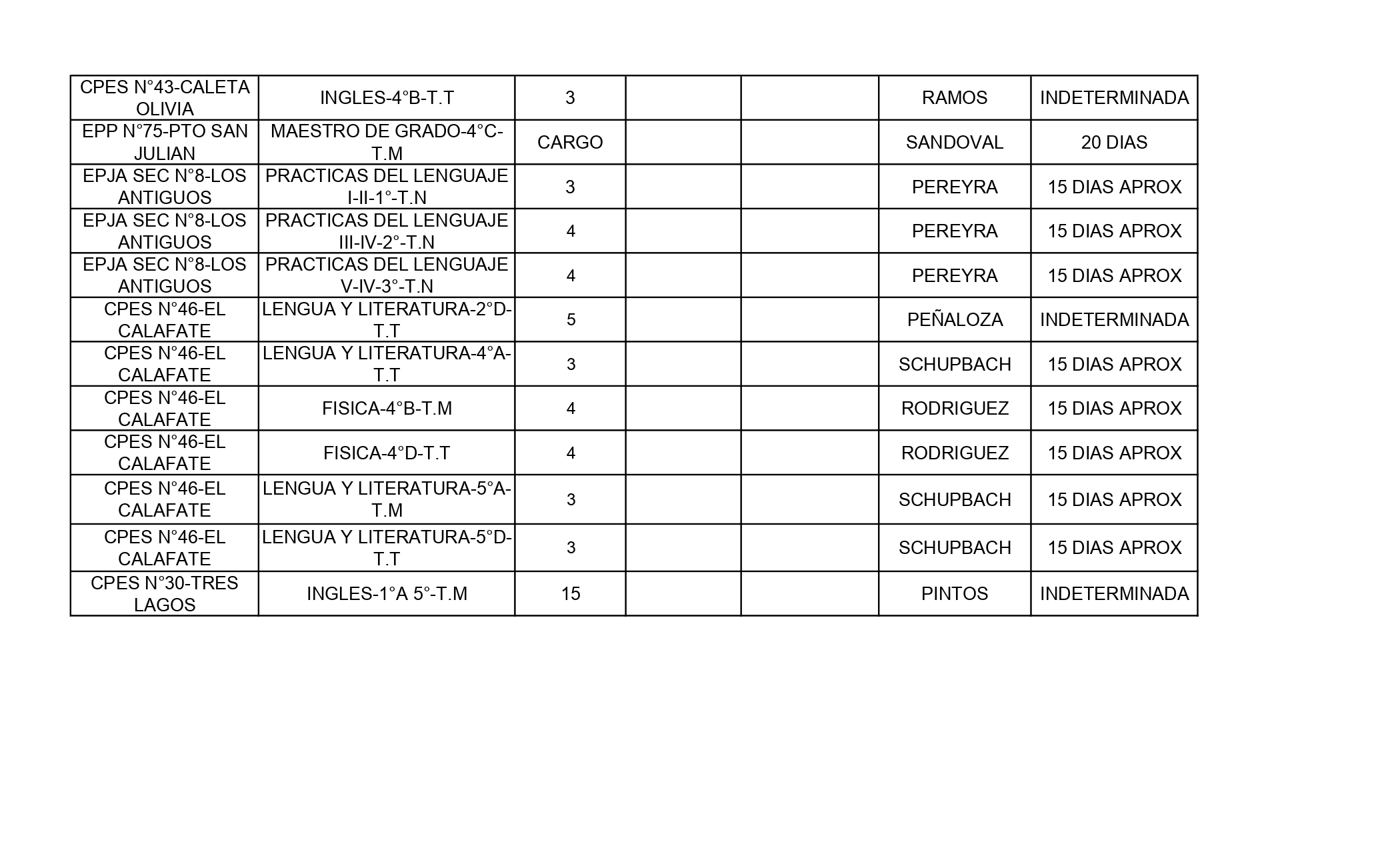 | CPES N°43-CALETA OLIVIA | INGLES-4°B-T.T | 3 | | | RAMOS | INDETERMINADA |
|---|---|---|---|---|---|---|
| EPP N°75-PTO SAN JULIAN | MAESTRO DE GRADO-4°C-T.M | CARGO | | | SANDOVAL | 20 DIAS |
| EPJA SEC N°8-LOS ANTIGUOS | PRACTICAS DEL LENGUAJE I-II-1°-T.N | 3 | | | PEREYRA | 15 DIAS APROX |
| EPJA SEC N°8-LOS ANTIGUOS | PRACTICAS DEL LENGUAJE III-IV-2°-T.N | 4 | | | PEREYRA | 15 DIAS APROX |
| EPJA SEC N°8-LOS ANTIGUOS | PRACTICAS DEL LENGUAJE V-IV-3°-T.N | 4 | | | PEREYRA | 15 DIAS APROX |
| CPES N°46-EL CALAFATE | LENGUA Y LITERATURA-2°D-T.T | 5 | | | PEÑALOZA | INDETERMINADA |
| CPES N°46-EL CALAFATE | LENGUA Y LITERATURA-4°A-T.T | 3 | | | SCHUPBACH | 15 DIAS APROX |
| CPES N°46-EL CALAFATE | FISICA-4°B-T.M | 4 | | | RODRIGUEZ | 15 DIAS APROX |
| CPES N°46-EL CALAFATE | FISICA-4°D-T.T | 4 | | | RODRIGUEZ | 15 DIAS APROX |
| CPES N°46-EL CALAFATE | LENGUA Y LITERATURA-5°A-T.M | 3 | | | SCHUPBACH | 15 DIAS APROX |
| CPES N°46-EL CALAFATE | LENGUA Y LITERATURA-5°D-T.T | 3 | | | SCHUPBACH | 15 DIAS APROX |
| CPES N°30-TRES LAGOS | INGLES-1°A 5°-T.M | 15 | | | PINTOS | INDETERMINADA |